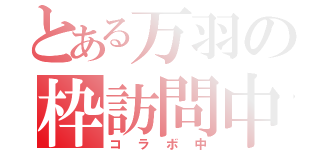 とある万羽の
枠訪問中
コラボ中